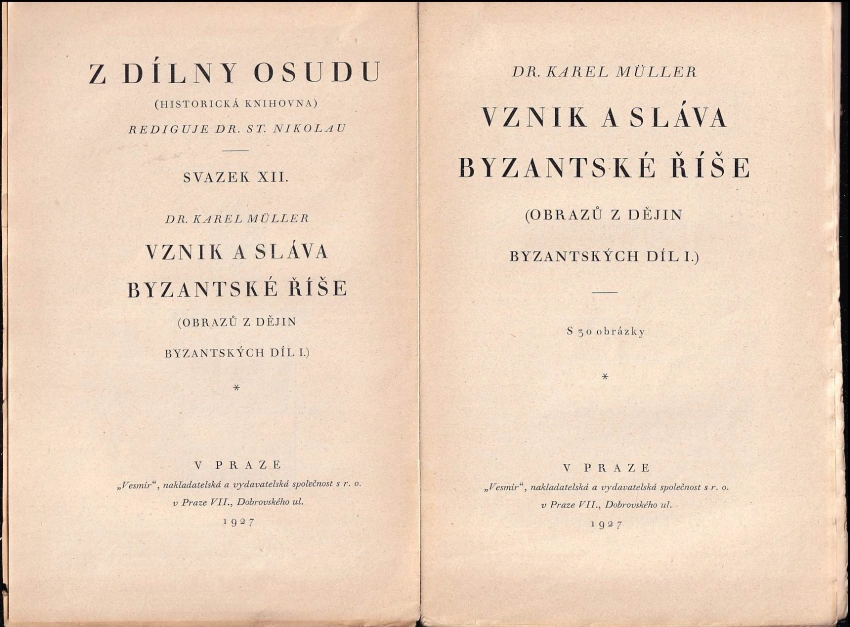 Z DÍLNY OSUDU
(HISTORICKÁ KNIHOVNA)
REDIGUJE DR. ST. NIKOLAU

SVAZEK XII.

DR. KAREL MÜLLER
VZNIK A SLÁVA
BYZANTSKÉ ŘÍŠE
(OBRAZŮ Z DĚJIN
BYZANTSKÝCH DÍL I.)

*

V PRAZE
„Vesmír“, nakladatelská a vydavatelská společnost s r. o.
v Praze VII., Dobrovského ul.
1927

DR. KAREL MÜLLER
VZNIK A SLÁVA
BYZANTSKÉ ŘÍŠE
(OBRAZŮ Z DĚJIN
BYZANTSKÝCH DÍL I.)

S 30 obrázky

*

V PRAZE
„Vesmír“, nakladatelská a vydavatelská společnost s r. o.
v Praze VII., Dobrovského ul.
1927